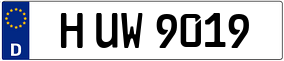 D

H UW 9019